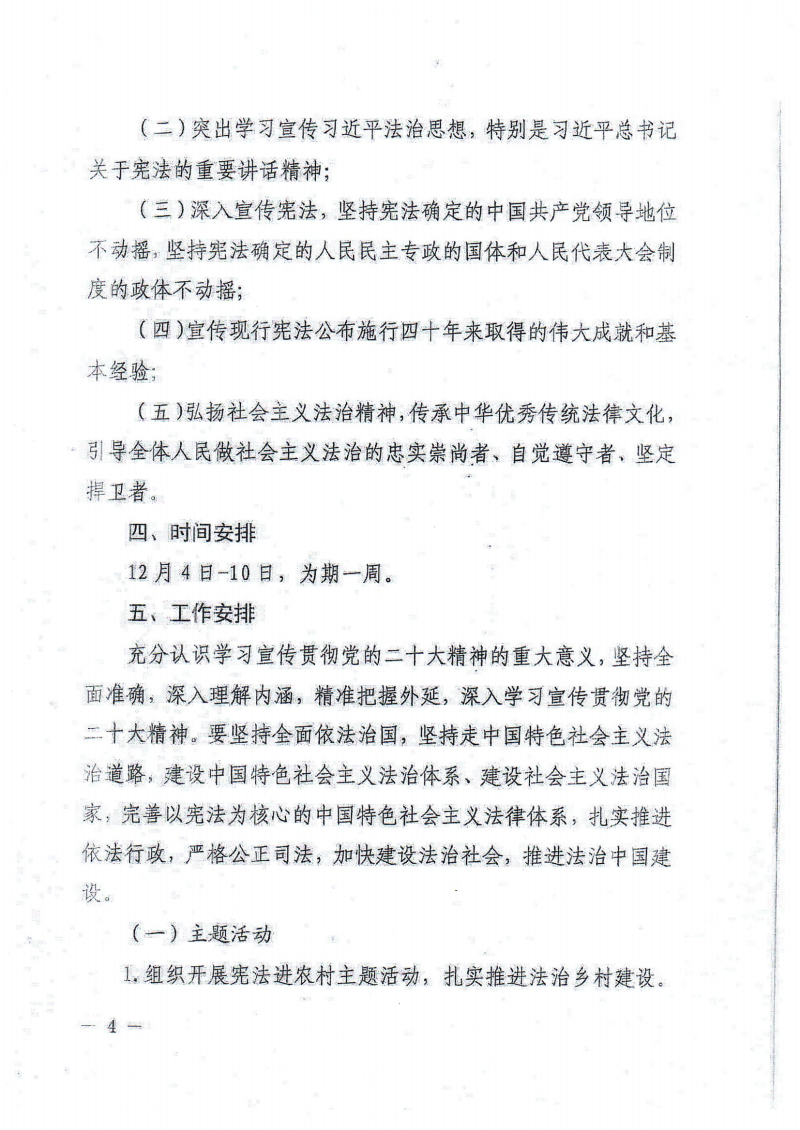 （二）突出学习宣传习近平法治思想，特别是习近平总书记关于宪法的重要讲话精神；

（三）深入宣传宪法，坚持宪法确定的中国共产党领导地位不动摇，坚持宪法确定的人民民主专政的国体和人民代表大会制度的政体不动摇；

（四）宣传现行宪法公布施行四十年来取得的伟大成就和基本经验；

（五）弘扬社会主义法治精神，传承中华优秀传统法律文化，引导全体人民做社会主义法治的忠实崇尚者、自觉遵守者、坚定捍卫者。

四、时间安排

12月4日-10日，为期一周。

五、工作安排

充分认识学习宣传贯彻党的二十大精神的重大意义，坚持全面准确，深入理解内涵，精准把握外延，深入学习宣传贯彻党的二十大精神。要坚持全面依法治国，坚持走中国特色社会主义法治道路，建设中国特色社会主义法治体系、建设社会主义法治国家，完善以宪法为核心的中国特色社会主义法律体系，扎实推进依法行政，严格公正司法，加快建设法治社会，推进法治中国建设。

（一）主题活动

1.组织开展宪法进农村主题活动，扎实推进法治乡村建设。

— 4 —